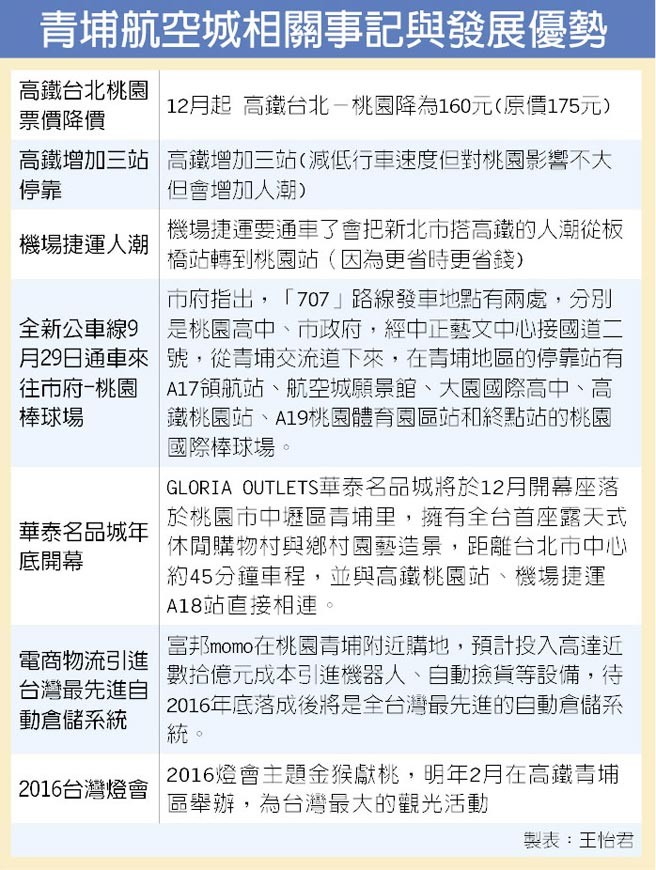 青埔航空城相關事記與發展優勢

| | |
|---|---|
| 高鐵台北桃園票價降價 | 12月起 高鐵台北－桃園降為160元(原價175元) |
| 高鐵增加三站停靠 | 高鐵增加三站(減低行車速度但對桃園影響不大但會增加人潮) |
| 機場捷運人潮 | 機場捷運要通車了會把新北市搭高鐵的人潮從板橋站轉到桃園站（因為更省時更省錢） |
| 全新公車線9月29日通車來往市府-桃園棒球場 | 市府指出，「707」路線發車地點有兩處，分別是桃園高中、市政府，經中正藝文中心接國道二號，從青埔交流道下來，在青埔地區的停靠站有A17領航站、航空城願景館、大園國際高中、高鐵桃園站、A19桃園體育園區站和終點站的桃園國際棒球場。 |
| 華泰名品城年底開幕 | GLORIA OUTLETS華泰名品城將於12月開幕座落於桃園市中壢區青埔里，擁有全台首座露天式休閒購物村與鄉村園藝造景，距離台北市中心約45分鐘車程，並與高鐵桃園站、機場捷運A18站直接相連。 |
| 電商物流引進台灣最先進自動倉儲系統 | 富邦momo在桃園青埔附近購地，預計投入高達近數拾億元成本引進機器人、自動撿貨等設備，待2016年底落成後將是全台灣最先進的自動倉儲系統。 |
| 2016台灣燈會 | 2016燈會主題金猴獻桃，明年2月在高鐵青埔區舉辦，為台灣最大的觀光活動 |

製表：王怡君